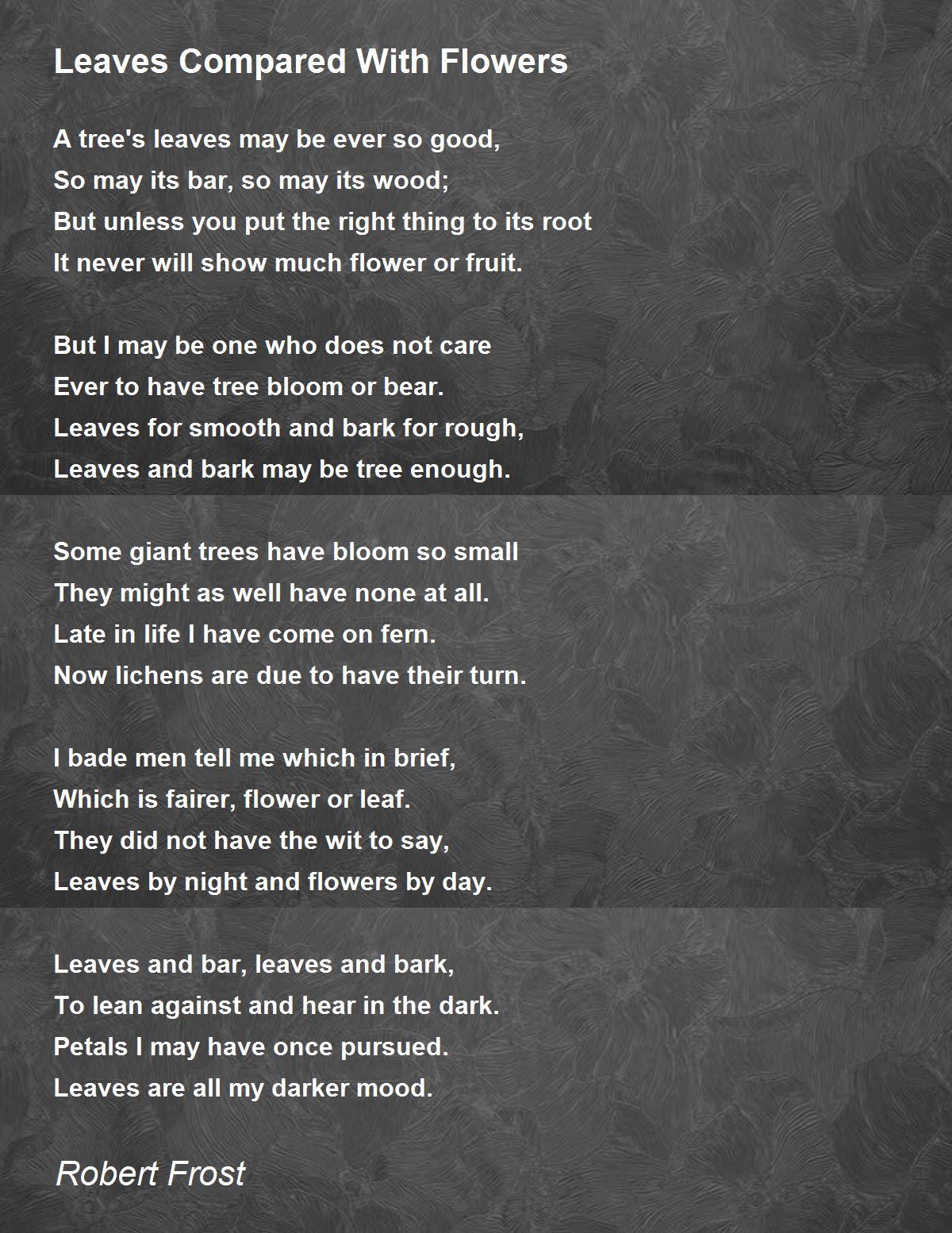 Leaves Compared With Flowers

A tree's leaves may be ever so good,
So may its bar, so may its wood;
But unless you put the right thing to its root
It never will show much flower or fruit.

But I may be one who does not care
Ever to have tree bloom or bear.
Leaves for smooth and bark for rough,
Leaves and bark may be tree enough.

Some giant trees have bloom so small
They might as well have none at all.
Late in life I have come on fern.
Now lichens are due to have their turn.

I bade men tell me which in brief,
Which is fairer, flower or leaf.
They did not have the wit to say,
Leaves by night and flowers by day.

Leaves and bar, leaves and bark,
To lean against and hear in the dark.
Petals I may have once pursued.
Leaves are all my darker mood.

Robert Frost